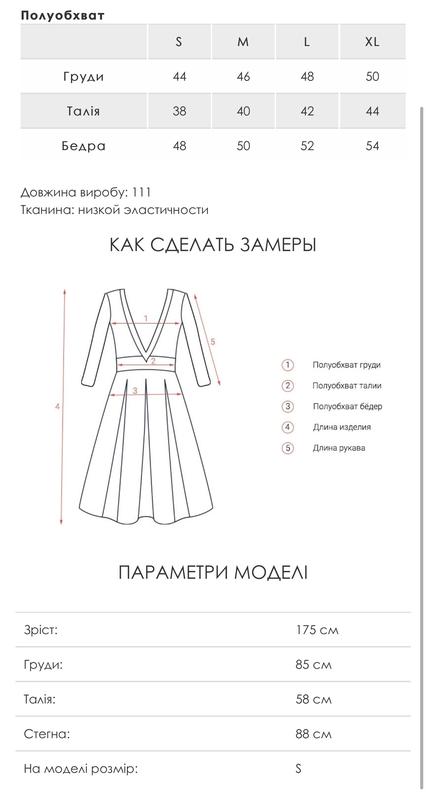 Полуобхват

|  | S | M | L | XL |
|---|---|---|---|---|
| Груди | 44 | 46 | 48 | 50 |
| Талія | 38 | 40 | 42 | 44 |
| Бедра | 48 | 50 | 52 | 54 |

Довжина виробу: 111
Тканина: низкой эластичности

КАК СДЕЛАТЬ ЗАМЕРЫ

1
2
3
4
5

1 Полуобхват груди
2 Полуобхват талии
3 Полуобхват бёдер
4 Длина изделия
5 Длина рукава

ПАРАМЕТРИ МОДЕЛІ

| | |
|---|---|
| Зріст: | 175 см |
| Груди: | 85 см |
| Талія: | 58 см |
| Стегна: | 88 см |
| На моделі розмір: | S |